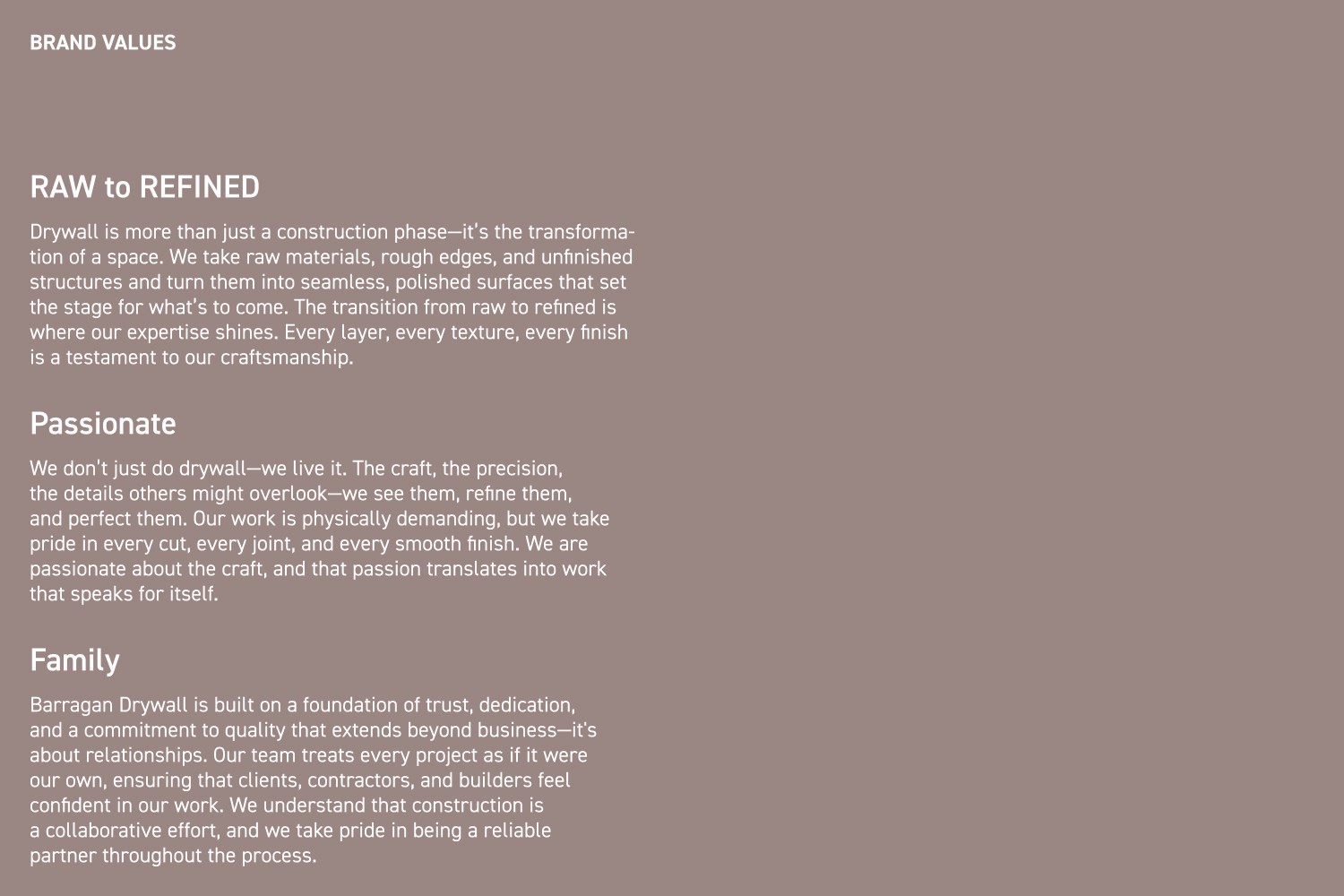 BRAND VALUES

RAW to REFINED

Drywall is more than just a construction phase—it's the transformation of a space. We take raw materials, rough edges, and unfinished structures and turn them into seamless, polished surfaces that set the stage for what's to come. The transition from raw to refined is where our expertise shines. Every layer, every texture, every finish is a testament to our craftsmanship.

Passionate

We don't just do drywall—we live it. The craft, the precision, the details others might overlook—we see them, refine them, and perfect them. Our work is physically demanding, but we take pride in every cut, every joint, and every smooth finish. We are passionate about the craft, and that passion translates into work that speaks for itself.

Family

Barragan Drywall is built on a foundation of trust, dedication, and a commitment to quality that extends beyond business—it's about relationships. Our team treats every project as if it were our own, ensuring that clients, contractors, and builders feel confident in our work. We understand that construction is a collaborative effort, and we take pride in being a reliable partner throughout the process.